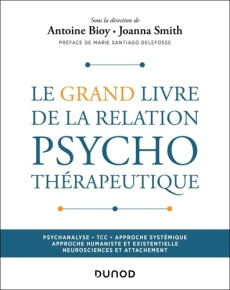 Sous la direction de
Antoine Bioy • Joanna Smith
PRÉFACE DE MARIE SANTIAGO DELEFOSSE

LE GRAND LIVRE DE LA RELATION PSYCHO THÉRAPEUTIQUE

PSYCHANALYSE • TCC • APPROCHE SYSTÉMIQUE
APPROCHE HUMANISTE ET EXISTENTIELLE
NEUROSCIENCES ET ATTACHEMENT

DUNOD